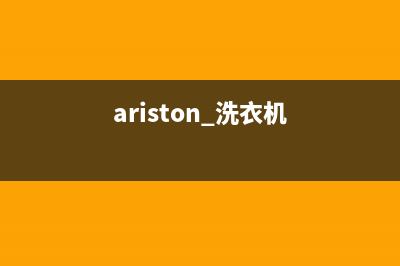 ariston_洗衣机